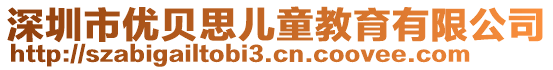 深圳市优贝思儿童教育有限公司
http://szabigailtobi3.cn.coovee.com